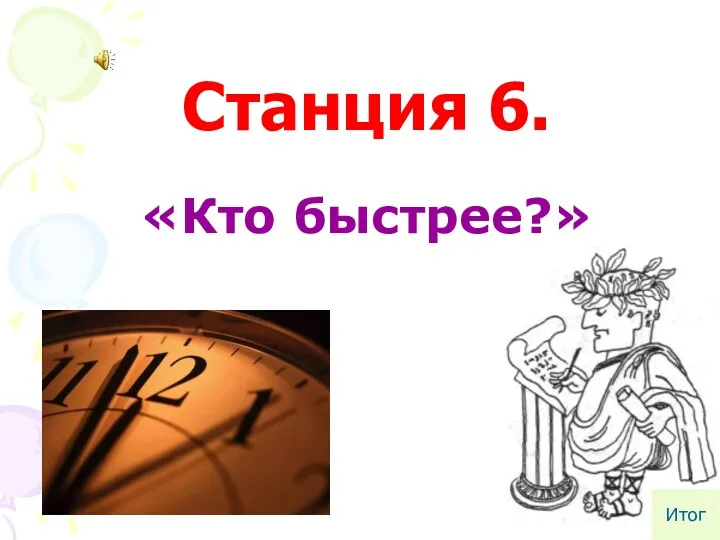 Станция 6.

«Кто быстрее?»

11 12 1

Итог